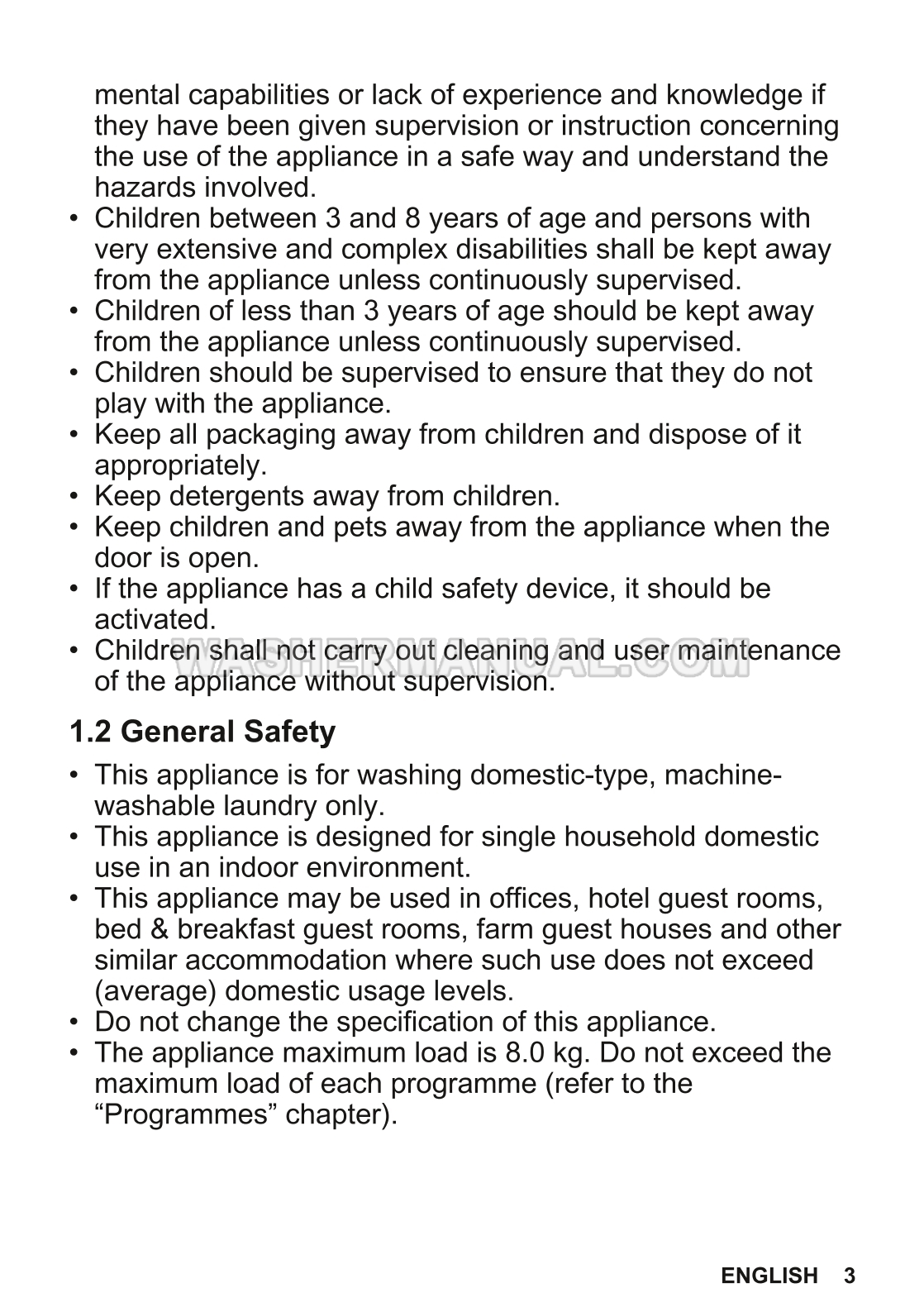 mental capabilities or lack of experience and knowledge if they have been given supervision or instruction concerning the use of the appliance in a safe way and understand the hazards involved.

• Children between 3 and 8 years of age and persons with very extensive and complex disabilities shall be kept away from the appliance unless continuously supervised.
• Children of less than 3 years of age should be kept away from the appliance unless continuously supervised.
• Children should be supervised to ensure that they do not play with the appliance.
• Keep all packaging away from children and dispose of it appropriately.
• Keep detergents away from children.
• Keep children and pets away from the appliance when the door is open.
• If the appliance has a child safety device, it should be activated.
• Children shall not carry out cleaning and user maintenance of the appliance without supervision.

WASHERMANUAL.COM

1.2 General Safety

• This appliance is for washing domestic-type, machine-washable laundry only.
• This appliance is designed for single household domestic use in an indoor environment.
• This appliance may be used in offices, hotel guest rooms, bed & breakfast guest rooms, farm guest houses and other similar accommodation where such use does not exceed (average) domestic usage levels.
• Do not change the specification of this appliance.
• The appliance maximum load is 8.0 kg. Do not exceed the maximum load of each programme (refer to the “Programmes” chapter).

ENGLISH 3